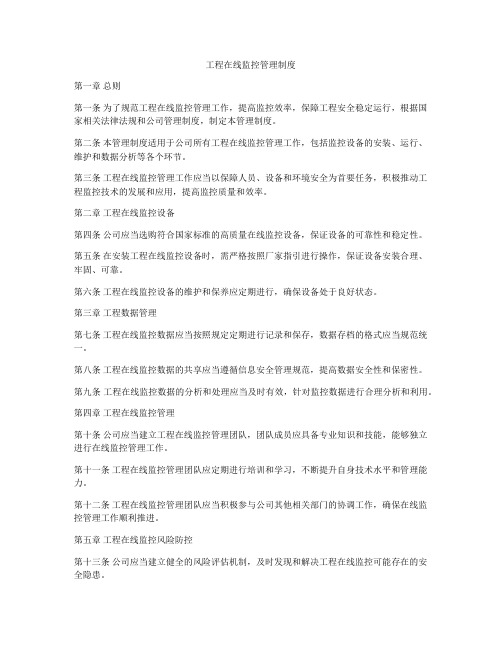 工程在线监控管理制度

第一章 总则

第一条 为了规范工程在线监控管理工作，提高监控效率，保障工程安全稳定运行，根据国家相关法律法规和公司管理制度，制定本管理制度。

第二条 本管理制度适用于公司所有工程在线监控管理工作，包括监控设备的安装、运行、维护和数据分析等各个环节。

第三条 工程在线监控管理工作应当以保障人员、设备和环境安全为首要任务，积极推动工程监控技术的发展和应用，提高监控质量和效率。

第二章 工程在线监控设备

第四条 公司应当选购符合国家标准的高质量在线监控设备，保证设备的可靠性和稳定性。

第五条 在安装工程在线监控设备时，需严格按照厂家指引进行操作，保证设备安装合理、牢固、可靠。

第六条 工程在线监控设备的维护和保养应定期进行，确保设备处于良好状态。

第三章 工程数据管理

第七条 工程在线监控数据应当按照规定定期进行记录和保存，数据存档的格式应当规范统一。

第八条 工程在线监控数据的共享应当遵循信息安全管理规范，提高数据安全性和保密性。

第九条 工程在线监控数据的分析和处理应当及时有效，针对监控数据进行合理分析和利用。

第四章 工程在线监控管理

第十条 公司应当建立工程在线监控管理团队，团队成员应具备专业知识和技能，能够独立进行在线监控管理工作。

第十一条 工程在线监控管理团队应定期进行培训和学习，不断提升自身技术水平和管理能力。

第十二条 工程在线监控管理团队应当积极参与公司其他相关部门的协调工作，确保在线监控管理工作顺利推进。

第五章 工程在线监控风险防控

第十三条 公司应当建立健全的风险评估机制，及时发现和解决工程在线监控可能存在的安全隐患。